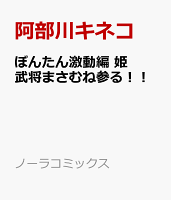 阿部川キネコ

ぼんたん激動編 姫武将まさむね参る！！

ノーラコミックス